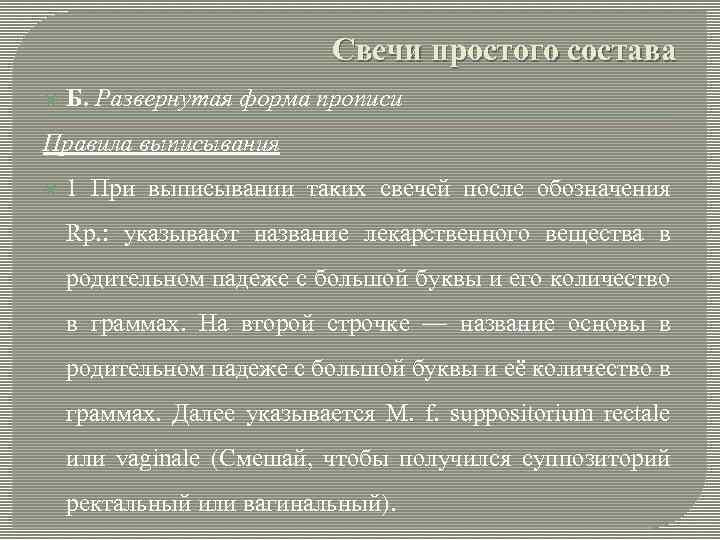 Свечи простого состава

Б. Развернутая форма прописи

Правила выписывания

1 При выписывании таких свечей после обозначения Rp.: указывают название лекарственного вещества в родительном падеже с большой буквы и его количество в граммах. На второй строчке — название основы в родительном падеже с большой буквы и её количество в граммах. Далее указывается M. f. suppositorium rectale или vaginale (Смешай, чтобы получился суппозиторий ректальный или вагинальный).